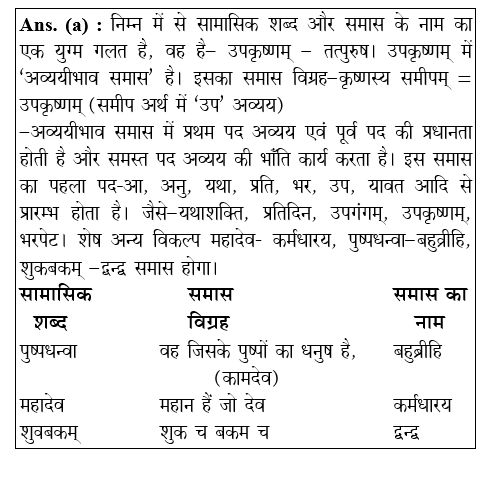 **Ans. (a) :** निम्न में से सामासिक शब्द और समास के नाम का एक युग्म गलत है, वह है– उपकृष्णम् – तत्पुरुष। उपकृष्णम् में 'अव्ययीभाव समास' है। इसका समास विग्रह–कृष्णस्य समीपम् = उपकृष्णम् (समीप अर्थ में 'उप' अव्यय)
–अव्ययीभाव समास में प्रथम पद अव्यय एवं पूर्व पद की प्रधानता होती है और समस्त पद अव्यय की भाँति कार्य करता है। इस समास का पहला पद-आ, अनु, यथा, प्रति, भर, उप, यावत आदि से प्रारम्भ होता है। जैसे–यथाशक्ति, प्रतिदिन, उपगंगम्, उपकृष्णम्, भरपेट। शेष अन्य विकल्प महादेव- कर्मधारय, पुष्पधन्वा–बहुव्रीहि, शुकबकम् –द्वन्द्व समास होगा।

| सामासिक शब्द | समास विग्रह | समास का नाम |
|---|---|---|
| पुष्पधन्वा | वह जिसके पुष्पों का धनुष है, (कामदेव) | बहुव्रीहि |
| महादेव | महान हैं जो देव | कर्मधारय |
| शुवबकम् | शुक च बकम च | द्वन्द्व |